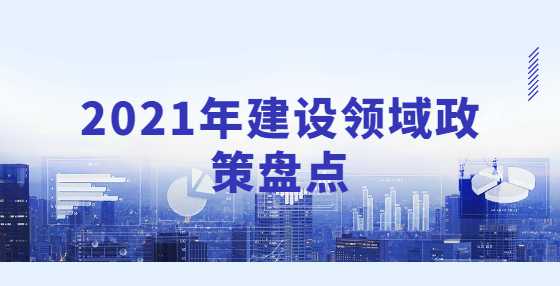 2021年建设领域政策盘点